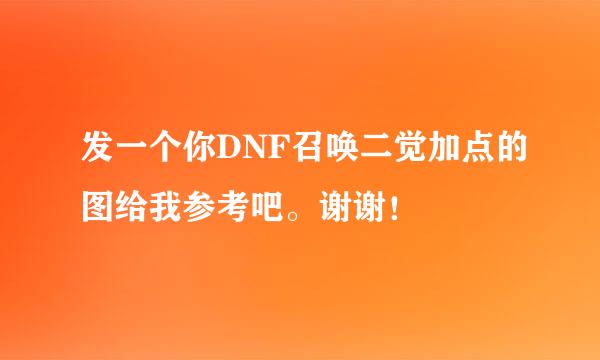 发一个你DNF召唤二觉加点的图给我参考吧。谢谢！